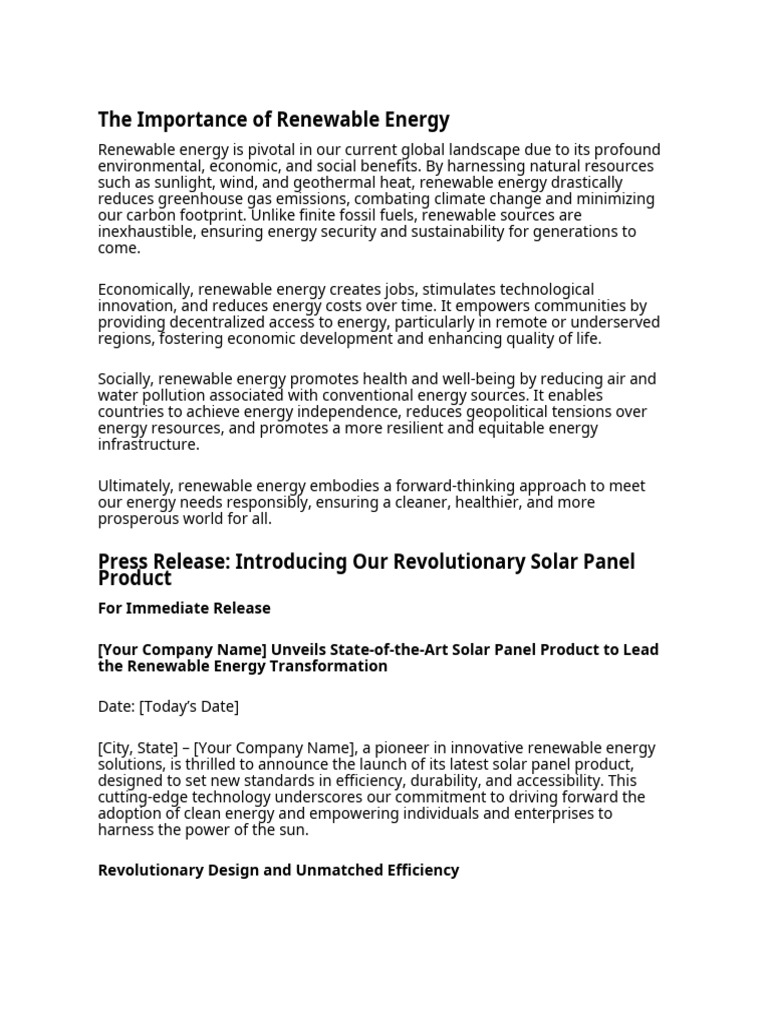 The Importance of Renewable Energy

Renewable energy is pivotal in our current global landscape due to its profound environmental, economic, and social benefits. By harnessing natural resources such as sunlight, wind, and geothermal heat, renewable energy drastically reduces greenhouse gas emissions, combating climate change and minimizing our carbon footprint. Unlike finite fossil fuels, renewable sources are inexhaustible, ensuring energy security and sustainability for generations to come.

Economically, renewable energy creates jobs, stimulates technological innovation, and reduces energy costs over time. It empowers communities by providing decentralized access to energy, particularly in remote or underserved regions, fostering economic development and enhancing quality of life.

Socially, renewable energy promotes health and well-being by reducing air and water pollution associated with conventional energy sources. It enables countries to achieve energy independence, reduces geopolitical tensions over energy resources, and promotes a more resilient and equitable energy infrastructure.

Ultimately, renewable energy embodies a forward-thinking approach to meet our energy needs responsibly, ensuring a cleaner, healthier, and more prosperous world for all.

Press Release: Introducing Our Revolutionary Solar Panel Product

For Immediate Release

[Your Company Name] Unveils State-of-the-Art Solar Panel Product to Lead the Renewable Energy Transformation

Date: [Today's Date]

[City, State] – [Your Company Name], a pioneer in innovative renewable energy solutions, is thrilled to announce the launch of its latest solar panel product, designed to set new standards in efficiency, durability, and accessibility. This cutting-edge technology underscores our commitment to driving forward the adoption of clean energy and empowering individuals and enterprises to harness the power of the sun.

Revolutionary Design and Unmatched Efficiency